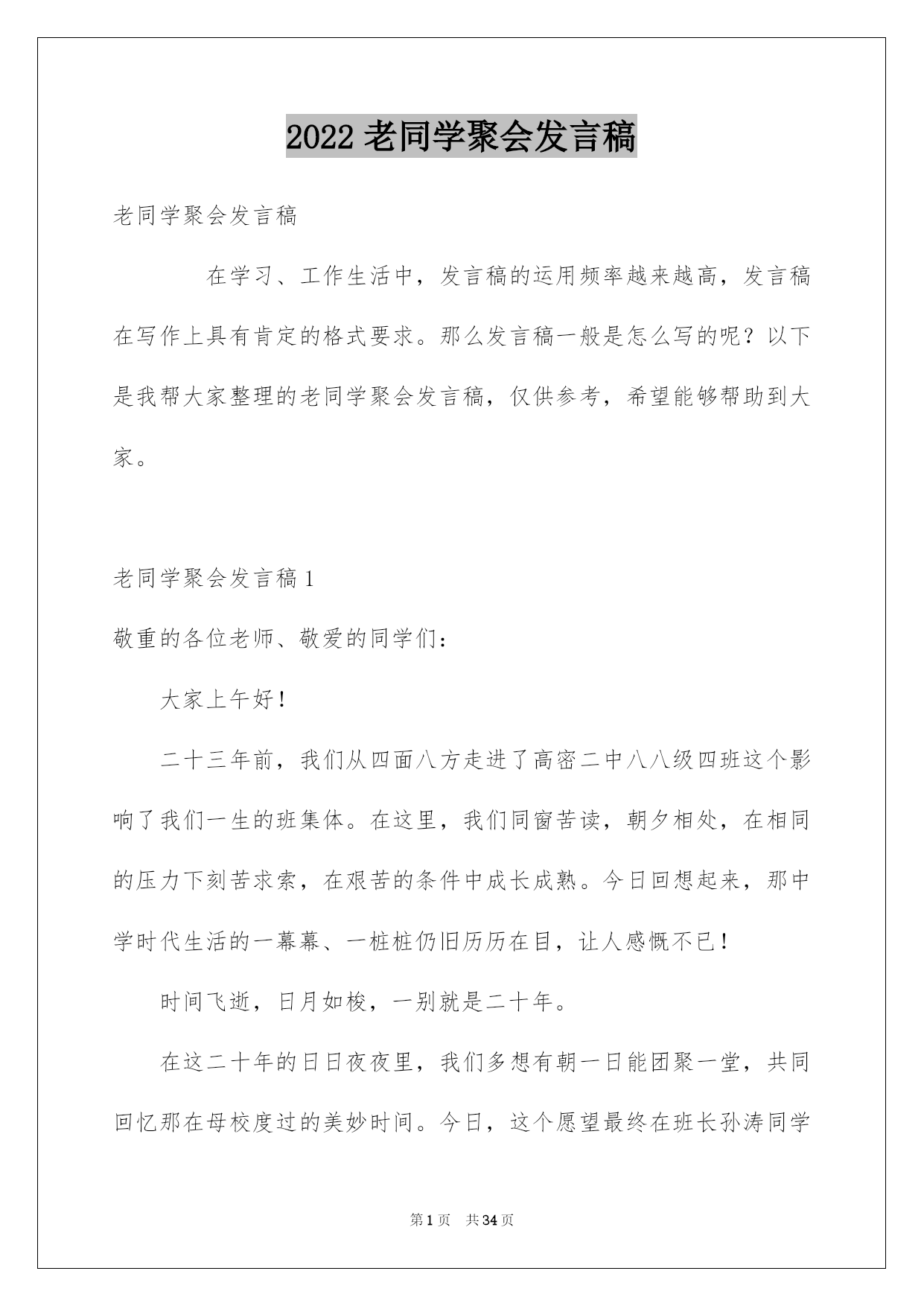 2022 老同学聚会发言稿

老同学聚会发言稿

在学习、工作生活中，发言稿的运用频率越来越高，发言稿在写作上具有肯定的格式要求。那么发言稿一般是怎么写的呢？以下是我帮大家整理的老同学聚会发言稿，仅供参考，希望能够帮助到大家。

老同学聚会发言稿 1

敬重的各位老师、敬爱的同学们：

大家上午好！

二十三年前，我们从四面八方走进了高密二中八八级四班这个影响了我们一生的班集体。在这里，我们同窗苦读，朝夕相处，在相同的压力下刻苦求索，在艰苦的条件中成长成熟。今日回想起来，那中学时代生活的一幕幕、一桩桩仍旧历历在目，让人感慨不已！

时间飞逝，日月如梭，一别就是二十年。

在这二十年的日日夜夜里，我们多想有朝一日能团聚一堂，共同回忆那在母校度过的美妙时间。今日，这个愿望最终在班长孙涛同学

第 1 页　共 34 页